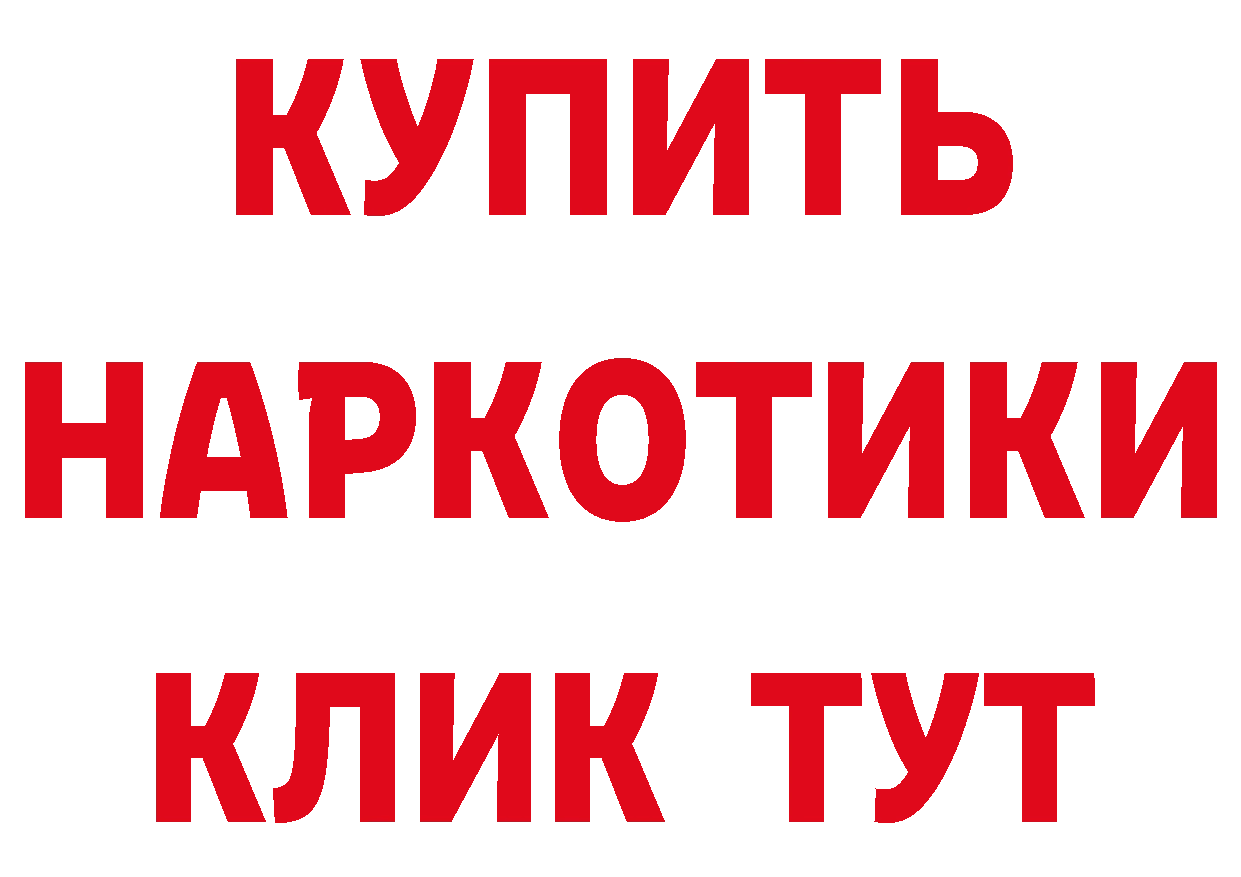 КУПИТЬ
НАРКОТИКИ
КЛИК ТУТ